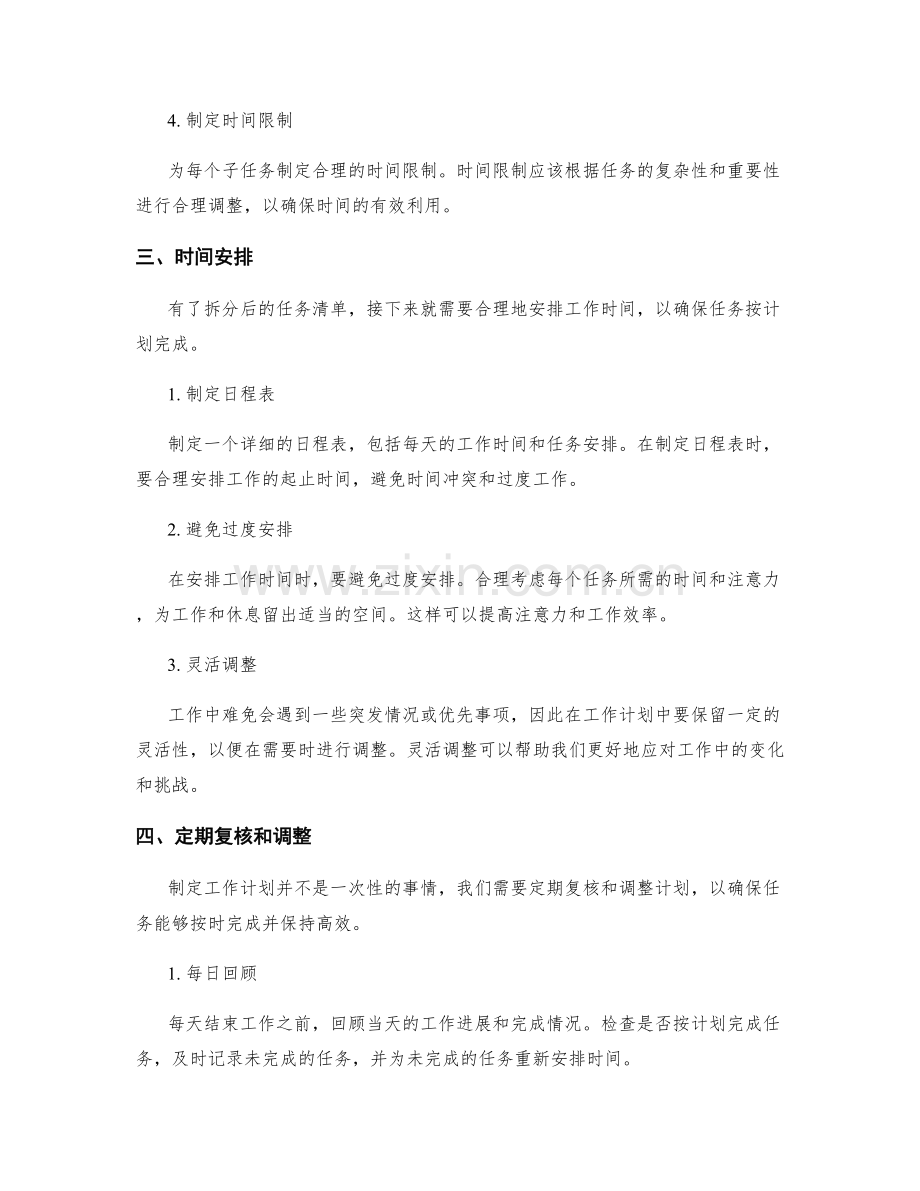 4.制定时间限制

为每个子任务制定合理的时间限制。时间限制应该根据任务的复杂性和重要性进行合理调整，以确保时间的有效利用。

三、时间安排

有了拆分后的任务清单，接下来就需要合理地安排工作时间，以确保任务按计划完成。

1.制定日程表

制定一个详细的日程表，包括每天的工作时间和任务安排。在制定日程表时，要合理安排工作的起止时间，避免时间冲突和过度工作。

2.避免过度安排

在安排工作时间时，要避免过度安排。合理考虑每个任务所需的时间和注意力，为工作和休息留出适当的空间。这样可以提高注意力和工作效率。

3.灵活调整

工作中难免会遇到一些突发情况或优先事项，因此在工作计划中要保留一定的灵活性，以便在需要时进行调整。灵活调整可以帮助我们更好地应对工作中的变化和挑战。

四、定期复核和调整

制定工作计划并不是一次性的事情，我们需要定期复核和调整计划，以确保任务能够按时完成并保持高效。

1.每日回顾

每天结束工作之前，回顾当天的工作进展和完成情况。检查是否按计划完成任务，及时记录未完成的任务，并为未完成的任务重新安排时间。

www.zixin.com.cn